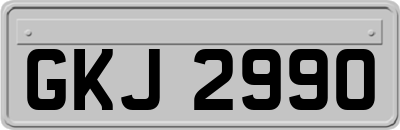 GKJ 2990